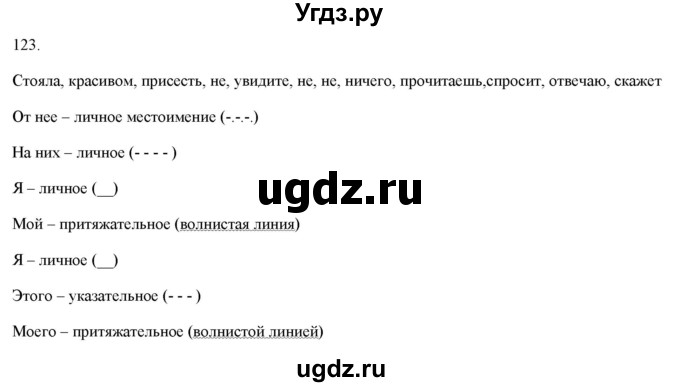 Угдз.ру

123.

Стояла, красивом, присесть, не, увидите, не, не, ничего, прочитаешь,спросит, отвечаю, скажет

От нее – личное местоимение (-.-.-.)

На них – личное (- - - - )

Я – личное (__)

ugdz.ru

Мой – притяжательное (волнистая линия)

Я – личное (__)

Этого – указательное (- - - )

Моего – притяжательное (волнистой линией)

ugdz.ru